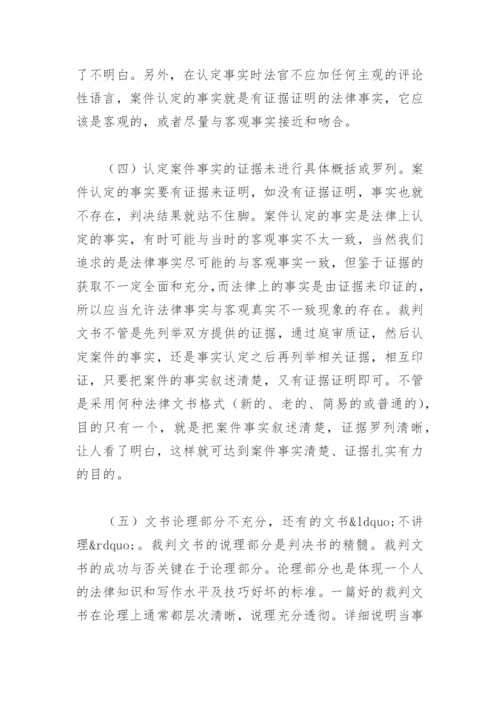 了不明白。另外，在认定事实时法官不应加任何主观的评论性语言，案件认定的事实就是有证据证明的法律事实，它应该是客观的，或者尽量与客观事实接近和吻合。

（四）认定案件事实的证据未进行具体概括或罗列。案件认定的事实要有证据来证明，如没有证据证明，事实也就不存在，判决结果就站不住脚。案件认定的事实是法律上认定的事实，有时可能与当时的客观事实不太一致，当然我们追求的是法律事实尽可能的与客观事实一致，但鉴于证据的获取不一定全面和充分，而法律上的事实是由证据来印证的，所以应当允许法律事实与客观真实不一致现象的存在。裁判文书不管是先列举双方提供的证据，通过庭审质证，然后认定案件的事实，还是事实认定之后再列举相关证据，相互印证，只要把案件的事实叙述清楚，又有证据证明即可。不管是采用何种法律文书格式（新的、老的、简易的或普通的），目的只有一个，就是把案件事实叙述清楚，证据罗列清晰，让人看了明白，这样就可达到案件事实清楚、证据扎实有力的目的。

（五）文书论理部分不充分，还有的文书&ldquo;不讲理&rdquo;。裁判文书的说理部分是判决书的精髓。裁判文书的成功与否关键在于论理部分。论理部分也是体现一个人的法律知识和写作水平及技巧好坏的标准。一篇好的裁判文书在论理上通常都层次清晰，说理充分透彻。详细说明当事